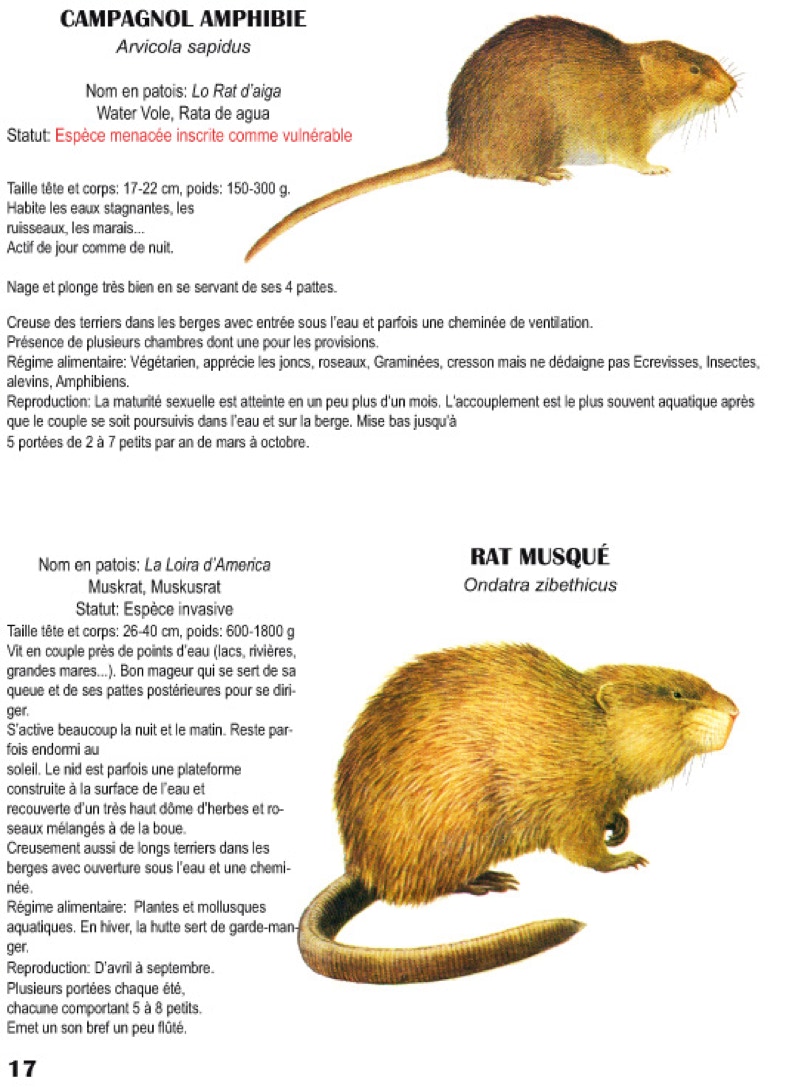 CAMPAGNOL AMPHIBIE
Arvicola sapidus

Nom en patois: Lo Rat d'aiga
Water Vole, Rata de agua
Statut: Espèce menacée inscrite comme vulnérable

Taille tête et corps: 17-22 cm, poids: 150-300 g.
Habite les eaux stagnantes, les ruisseaux, les marais...
Actif de jour comme de nuit.

Nage et plonge très bien en se servant de ses 4 pattes.

Creuse des terriers dans les berges avec entrée sous l'eau et parfois une cheminée de ventilation.
Présence de plusieurs chambres dont une pour les provisions.
Régime alimentaire: Végétarien, apprécie les joncs, roseaux, Graminées, cresson mais ne dédaigne pas Ecrevisses, Insectes, alevins, Amphibiens.
Reproduction: La maturité sexuelle est atteinte en un peu plus d'un mois. L'accouplement est le plus souvent aquatique après que le couple se soit poursuivis dans l'eau et sur la berge. Mise bas jusqu'à
5 portées de 2 à 7 petits par an de mars à octobre.

RAT MUSQUÉ
Ondatra zibethicus

Nom en patois: La Loira d'America
Muskrat, Muskusrat
Statut: Espèce invasive
Taille tête et corps: 26-40 cm, poids: 600-1800 g
Vit en couple près de points d'eau (lacs, rivières, grandes mares...). Bon mageur qui se sert de sa queue et de ses pattes postérieures pour se diriger.
S'active beaucoup la nuit et le matin. Reste parfois endormi au soleil. Le nid est parfois une plateforme construite à la surface de l'eau et recouverte d'un très haut dôme d'herbes et roseaux mélangés à de la boue.
Creusement aussi de longs terriers dans les berges avec ouverture sous l'eau et une cheminée.
Régime alimentaire: Plantes et mollusques aquatiques. En hiver, la hutte sert de garde-manger.
Reproduction: D'avril à septembre.
Plusieurs portées chaque été, chacune comportant 5 à 8 petits.
Emet un son bref un peu flûté.

17